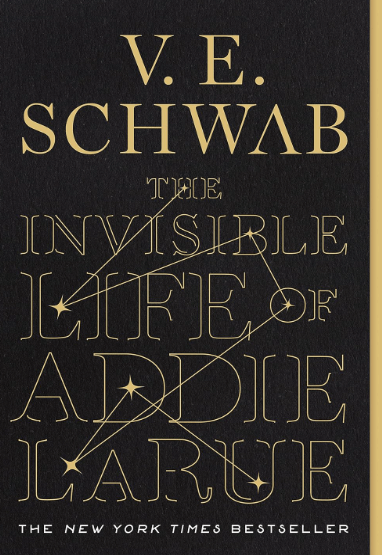 V. E.
SCHWAB

THE
INVISIBLE
LIFE OF
ADDIE
LARUE

THE NEW YORK TIMES BESTSELLER